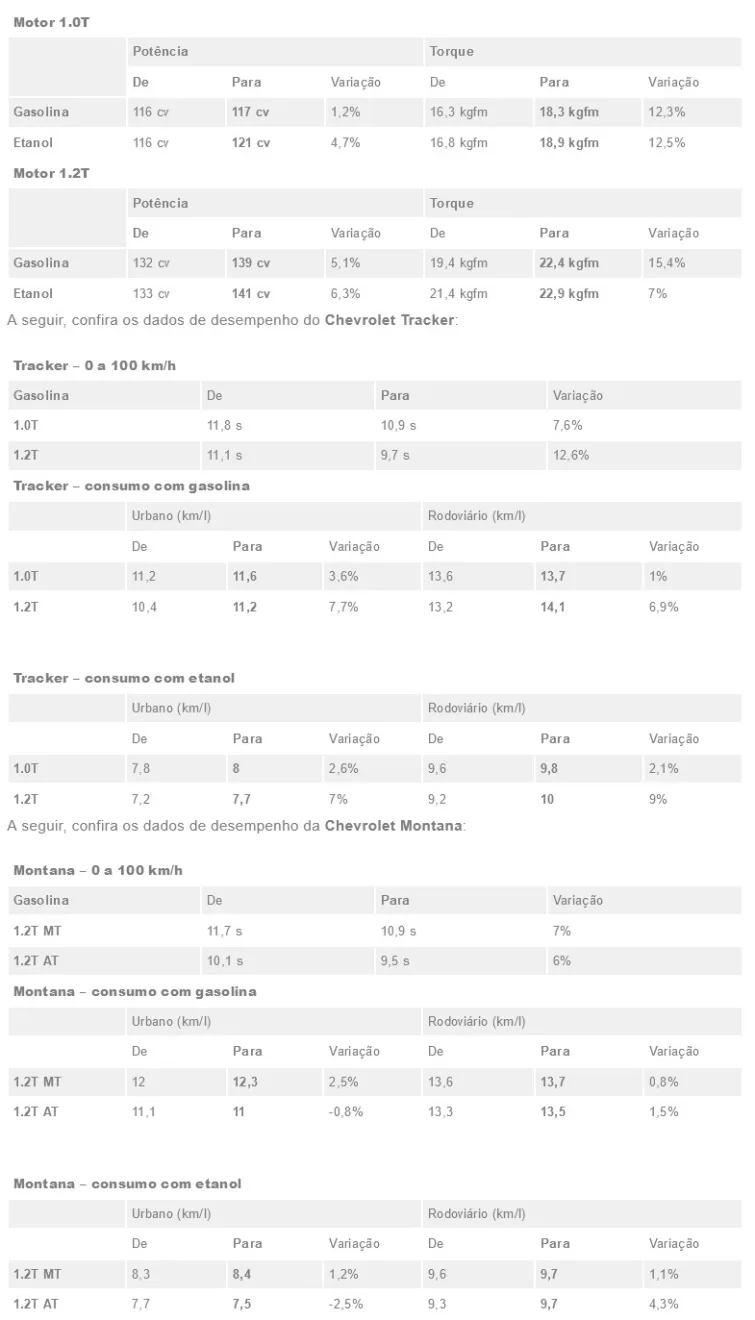 Motor 1.0T

| | Potência | | | Torque | | |
|---|---|---|---|---|---|---|
| | De | Para | Variação | De | Para | Variação |
| Gasolina | 116 cv | 117 cv | 1,2% | 16,3 kgfm | 18,3 kgfm | 12,3% |
| Etanol | 116 cv | 121 cv | 4,7% | 16,8 kgfm | 18,9 kgfm | 12,5% |

Motor 1.2T

| | Potência | | | Torque | | |
|---|---|---|---|---|---|---|
| | De | Para | Variação | De | Para | Variação |
| Gasolina | 132 cv | 139 cv | 5,1% | 19,4 kgfm | 22,4 kgfm | 15,4% |
| Etanol | 133 cv | 141 cv | 6,3% | 21,4 kgfm | 22,9 kgfm | 7% |

A seguir, confira os dados de desempenho do Chevrolet Tracker:

Tracker – 0 a 100 km/h

| Gasolina | De | Para | Variação |
|---|---|---|---|
| 1.0T | 11,8 s | 10,9 s | 7,6% |
| 1.2T | 11,1 s | 9,7 s | 12,6% |

Tracker – consumo com gasolina

| | Urbano (km/l) | | | Rodoviário (km/l) | | |
|---|---|---|---|---|---|---|
| | De | Para | Variação | De | Para | Variação |
| 1.0T | 11,2 | 11,6 | 3,6% | 13,6 | 13,7 | 1% |
| 1.2T | 10,4 | 11,2 | 7,7% | 13,2 | 14,1 | 6,9% |

Tracker – consumo com etanol

| | Urbano (km/l) | | | Rodoviário (km/l) | | |
|---|---|---|---|---|---|---|
| | De | Para | Variação | De | Para | Variação |
| 1.0T | 7,8 | 8 | 2,6% | 9,6 | 9,8 | 2,1% |
| 1.2T | 7,2 | 7,7 | 7% | 9,2 | 10 | 9% |

A seguir, confira os dados de desempenho da Chevrolet Montana:

Montana – 0 a 100 km/h

| Gasolina | De | Para | Variação |
|---|---|---|---|
| 1.2T MT | 11,7 s | 10,9 s | 7% |
| 1.2T AT | 10,1 s | 9,5 s | 6% |

Montana – consumo com gasolina

| | Urbano (km/l) | | | Rodoviário (km/l) | | |
|---|---|---|---|---|---|---|
| | De | Para | Variação | De | Para | Variação |
| 1.2T MT | 12 | 12,3 | 2,5% | 13,6 | 13,7 | 0,8% |
| 1.2T AT | 11,1 | 11 | -0,8% | 13,3 | 13,5 | 1,5% |

Montana – consumo com etanol

| | Urbano (km/l) | | | Rodoviário (km/l) | | |
|---|---|---|---|---|---|---|
| | De | Para | Variação | De | Para | Variação |
| 1.2T MT | 8,3 | 8,4 | 1,2% | 9,6 | 9,7 | 1,1% |
| 1.2T AT | 7,7 | 7,5 | -2,5% | 9,3 | 9,7 | 4,3% |